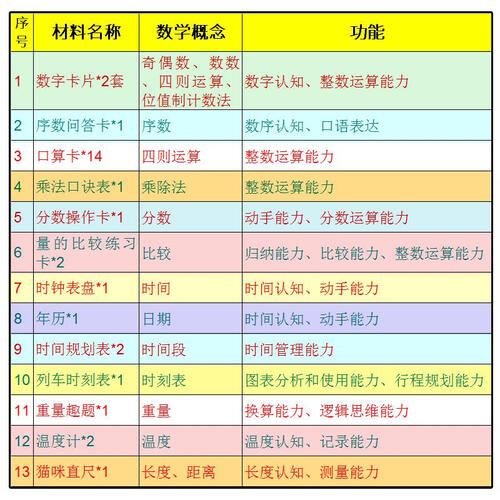 | 序号 | 材料名称 | 数学概念 | 功能 |
|---|---|---|---|
| 1 | 数字卡片*2套 | 奇偶数、数数、四则运算、位值制计数法 | 数字认知、整数运算能力 |
| 2 | 序数问答卡*1 | 序数 | 数序认知、口语表达 |
| 3 | 口算卡*14 | 四则运算 | 整数运算能力 |
| 4 | 乘法口诀表*1 | 乘除法 | 整数运算能力 |
| 5 | 分数操作卡*1 | 分数 | 动手能力、分数运算能力 |
| 6 | 量的比较练习卡*2 | 比较 | 归纳能力、比较能力、整数运算能力 |
| 7 | 时钟表盘*1 | 时间 | 时间认知、动手能力 |
| 8 | 年历*1 | 日期 | 时间认知、动手能力 |
| 9 | 时间规划表*2 | 时间段 | 时间管理能力 |
| 10 | 列车时刻表*1 | 时刻表 | 图表分析和使用能力、行程规划能力 |
| 11 | 重量趣题*1 | 重量 | 换算能力、逻辑思维能力 |
| 12 | 温度计*2 | 温度 | 温度认知、记录能力 |
| 13 | 猫咪直尺*1 | 长度、距离 | 长度认知、测量能力 |